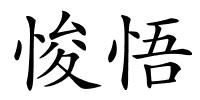 悛悟